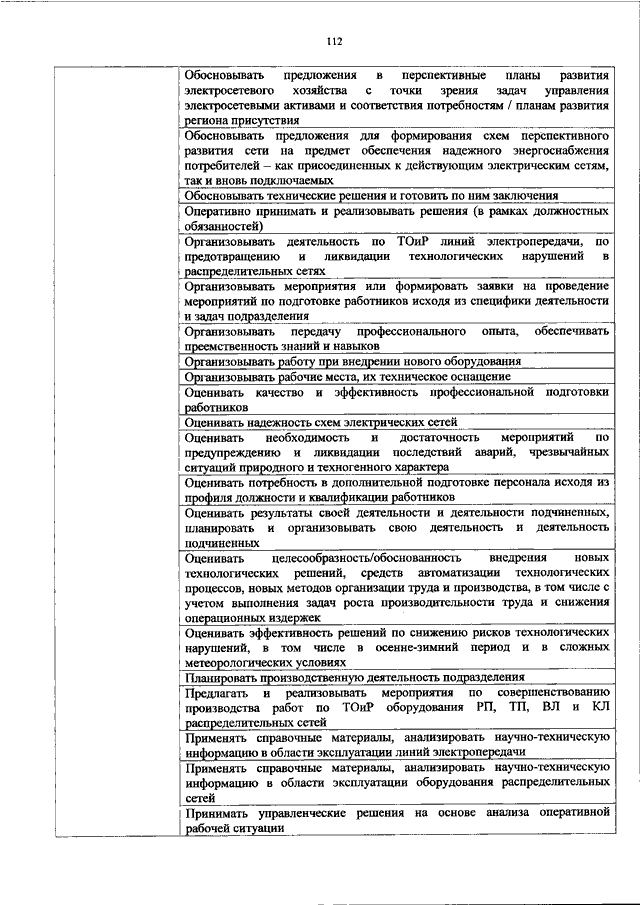 112

| | |
|---|---|
| | Обосновывать предложения в перспективные планы развития электросетевого хозяйства с точки зрения задач управления электросетевыми активами и соответствия потребностям / планам развития региона присутствия |
| | Обосновывать предложения для формирования схем перспективного развития сети на предмет обеспечения надежного энергоснабжения потребителей – как присоединенных к действующим электрическим сетям, так и вновь подключаемых |
| | Обосновывать технические решения и готовить по ним заключения |
| | Оперативно принимать и реализовывать решения (в рамках должностных обязанностей) |
| | Организовывать деятельность по ТОиР линий электропередачи, по предотвращению и ликвидации технологических нарушений в распределительных сетях |
| | Организовывать мероприятия или формировать заявки на проведение мероприятий по подготовке работников исходя из специфики деятельности и задач подразделения |
| | Организовывать передачу профессионального опыта, обеспечивать преемственность знаний и навыков |
| | Организовывать работу при внедрении нового оборудования |
| | Организовывать рабочие места, их техническое оснащение |
| | Оценивать качество и эффективность профессиональной подготовки работников |
| | Оценивать надежность схем электрических сетей |
| | Оценивать необходимость и достаточность мероприятий по предупреждению и ликвидации последствий аварий, чрезвычайных ситуаций природного и техногенного характера |
| | Оценивать потребность в дополнительной подготовке персонала исходя из профиля должности и квалификации работников |
| | Оценивать результаты своей деятельности и деятельности подчиненных, планировать и организовывать свою деятельность и деятельность подчиненных |
| | Оценивать целесообразность/обоснованность внедрения новых технологических решений, средств автоматизации технологических процессов, новых методов организации труда и производства, в том числе с учетом выполнения задач роста производительности труда и снижения операционных издержек |
| | Оценивать эффективность решений по снижению рисков технологических нарушений, в том числе в осенне-зимний период и в сложных метеорологических условиях |
| | Планировать производственную деятельность подразделения |
| | Предлагать и реализовывать мероприятия по совершенствованию производства работ по ТОиР оборудования РП, ТП, ВЛ и КЛ распределительных сетей |
| | Применять справочные материалы, анализировать научно-техническую информацию в области эксплуатации линий электропередачи |
| | Применять справочные материалы, анализировать научно-техническую информацию в области эксплуатации оборудования распределительных сетей |
| | Принимать управленческие решения на основе анализа оперативной рабочей ситуации |